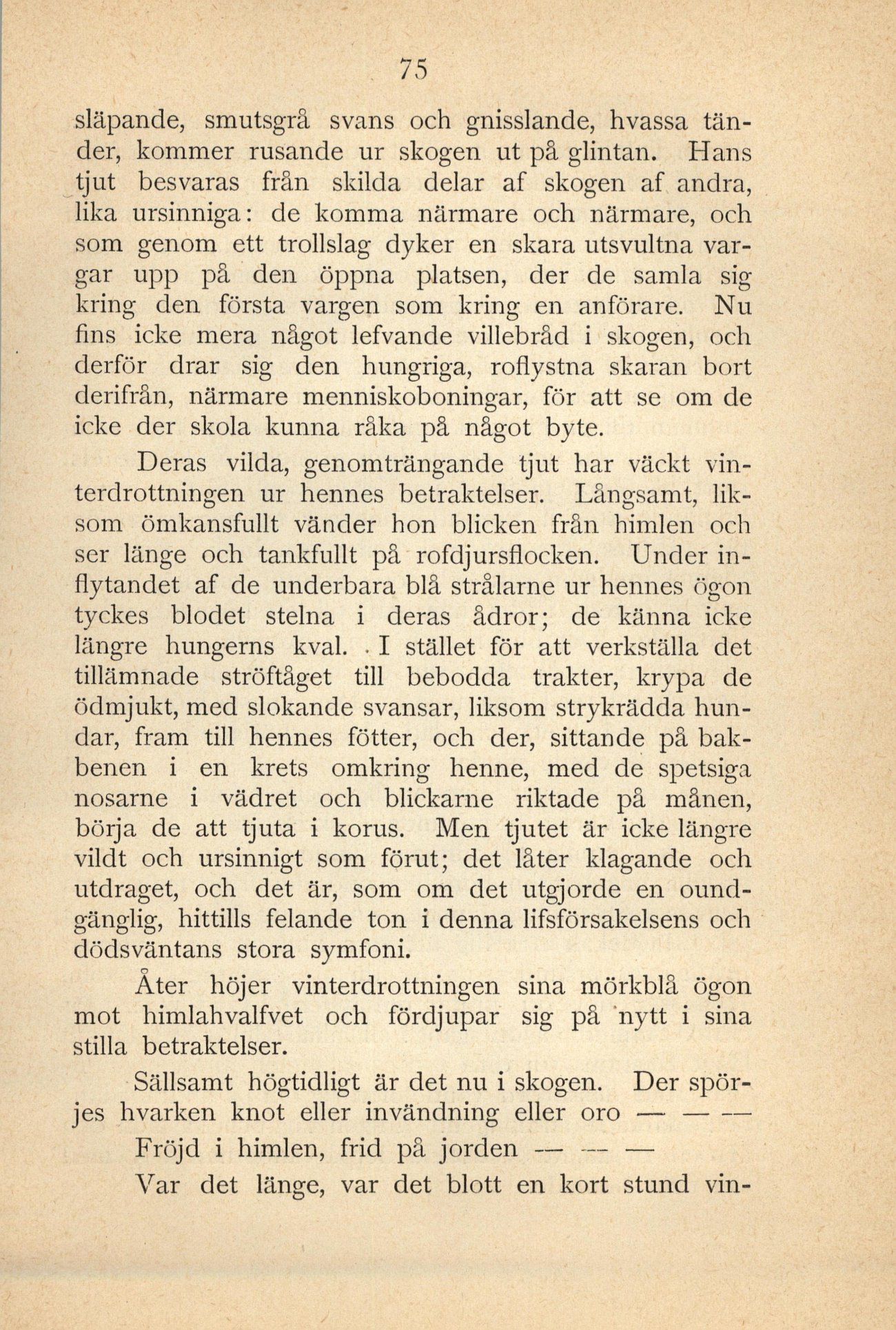 75

släpande, smutsgrå svans och gnisslande, hvassa tänder, kommer rusande ur skogen ut på glintan. Hans tjut besvaras från skilda delar af skogen af andra, lika ursinniga: de komma närmare och närmare, och som genom ett trollslag dyker en skara utsvultna vargar upp på den öppna platsen, der de samla sig kring den första vargen som kring en anförare. Nu fins icke mera något lefvande villebråd i skogen, och derför drar sig den hungriga, roflystna skaran bort derifrån, närmare menniskoboningar, för att se om de icke der skola kunna råka på något byte.

Deras vilda, genomträngande tjut har väckt vinterdrottningen ur hennes betraktelser. Långsamt, liksom ömkansfullt vänder hon blicken från himlen och ser länge och tankfullt på rofdjursflocken. Under inflytandet af de underbara blå strålarne ur hennes ögon tyckes blodet stelna i deras ådror; de känna icke längre hungerns kval. I stället för att verkställa det tillämnade ströftåget till bebodda trakter, krypa de ödmjukt, med slokande svansar, liksom strykrädda hundar, fram till hennes fötter, och der, sittande på bakbenen i en krets omkring henne, med de spetsiga nosarne i vädret och blickarne riktade på månen, börja de att tjuta i korus. Men tjutet är icke längre vildt och ursinnigt som förut; det låter klagande och utdraget, och det är, som om det utgjorde en oundgänglig, hittills felande ton i denna lifsförsakelsens och dödsväntans stora symfoni.

Åter höjer vinterdrottningen sina mörkblå ögon mot himlahvalfvet och fördjupar sig på nytt i sina stilla betraktelser.

Sällsamt högtidligt är det nu i skogen. Der spörjes hvarken knot eller invändning eller oro — — —

Fröjd i himlen, frid på jorden — — —

Var det länge, var det blott en kort stund vin-